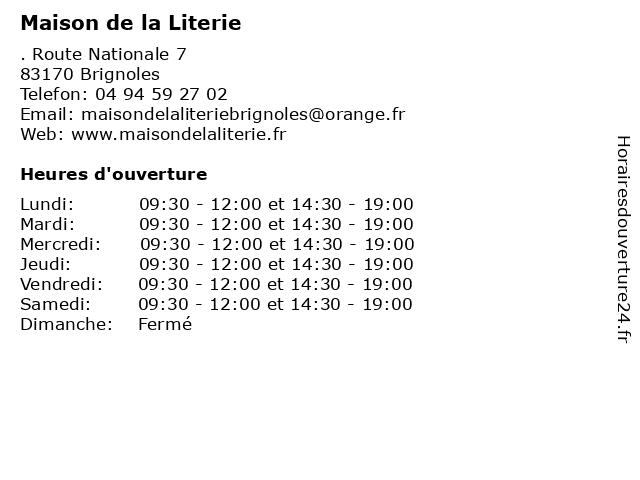 Maison de la Literie

. Route Nationale 7
83170 Brignoles
Telefon: 04 94 59 27 02
Email: maisondelaliteriebrignoles@orange.fr
Web: www.maisondelaliterie.fr

Heures d'ouverture

| | |
|---|---|
| Lundi: | 09:30 - 12:00 et 14:30 - 19:00 |
| Mardi: | 09:30 - 12:00 et 14:30 - 19:00 |
| Mercredi: | 09:30 - 12:00 et 14:30 - 19:00 |
| Jeudi: | 09:30 - 12:00 et 14:30 - 19:00 |
| Vendredi: | 09:30 - 12:00 et 14:30 - 19:00 |
| Samedi: | 09:30 - 12:00 et 14:30 - 19:00 |
| Dimanche: | Fermé |

Horairesdouverture24.fr